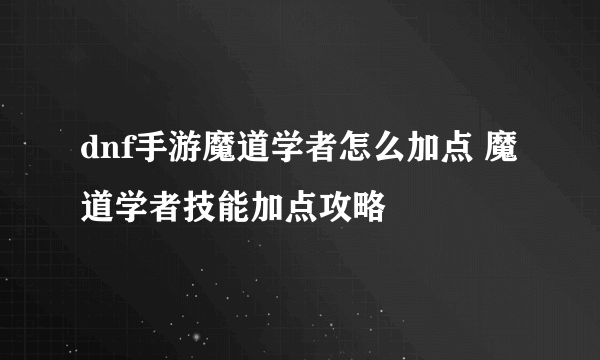 dnf手游魔道学者怎么加点 魔道学者技能加点攻略